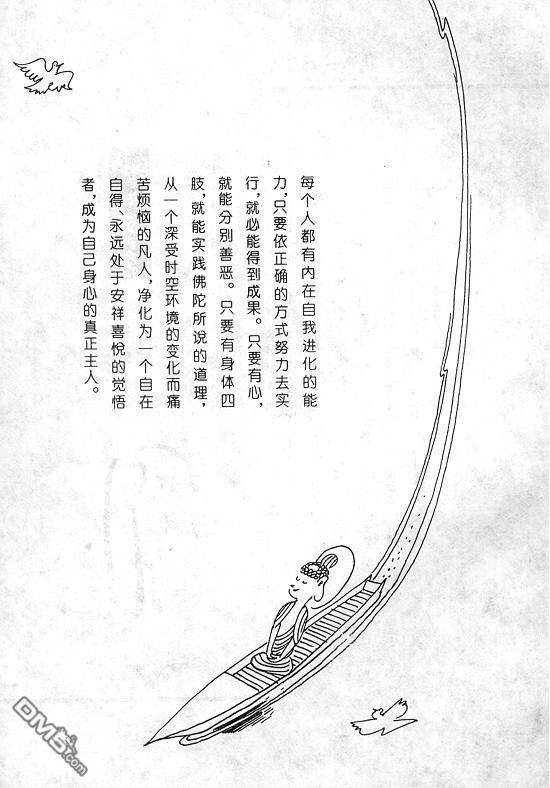 每个人都有内在自我进化的能力，只要依正确的方式努力去实行，就必能得到成果。只要有心，就能分别善恶。只要有身体四肢，就能实践佛陀所说的道理，从一个深受时空环境的变化而痛苦烦恼的凡人，净化为一个自在自得、永远处于安祥喜悦的觉悟者，成为自己身心的真正主人。

DM5.com